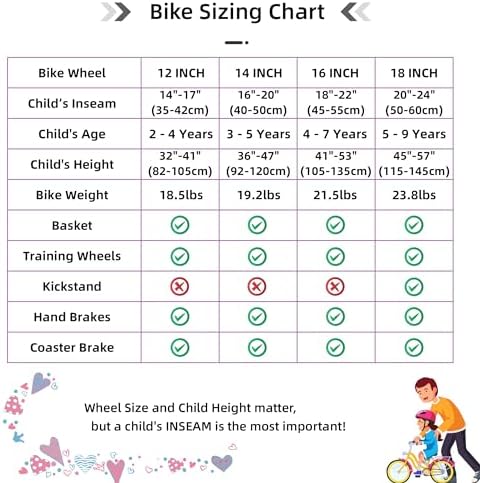 Bike Sizing Chart

| Bike Wheel | 12 INCH | 14 INCH | 16 INCH | 18 INCH |
|---|---|---|---|---|
| Child's Inseam | 14"-17" (35-42cm) | 16"-20" (40-50cm) | 18"-22" (45-55cm) | 20"-24" (50-60cm) |
| Child's Age | 2 - 4 Years | 3 - 5 Years | 4 - 7 Years | 5 - 9 Years |
| Child's Height | 32"-41" (82-105cm) | 36"-47" (92-120cm) | 41"-53" (105-135cm) | 45"-57" (115-145cm) |
| Bike Weight | 18.5lbs | 19.2lbs | 21.5lbs | 23.8lbs |
| Basket | ✓ | ✓ | ✓ | ✓ |
| Training Wheels | ✓ | ✓ | ✓ | ✓ |
| Kickstand | ✗ | ✗ | ✗ | ✓ |
| Hand Brakes | ✓ | ✓ | ✓ | ✓ |
| Coaster Brake | ✓ | ✓ | ✓ | ✓ |

Wheel Size and Child Height matter, but a child's INSEAM is the most important!